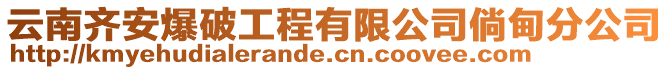 云南齐安爆破工程有限公司倘甸分公司
http://kmyehudialerande.cn.coovee.com